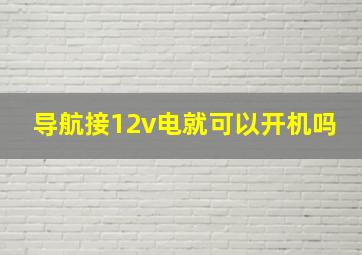 导航接12v电就可以开机吗